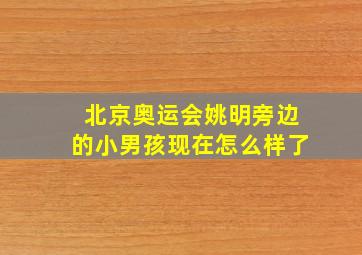 北京奥运会姚明旁边的小男孩现在怎么样了